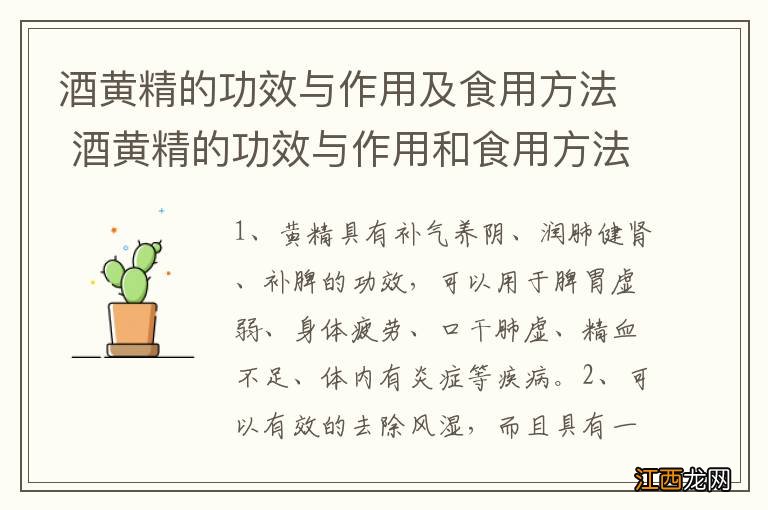 酒黄精的功效与作用及食用方法 酒黄精的功效与作用和食用方法

1、黄精具有补气养阴、润肺健肾、补脾的功效，可以用于脾胃虚弱、身体疲劳、口干肺虚、精血不足、体内有炎症等疾病。2、可以有效的去除风湿，而且具有一

江西龙网